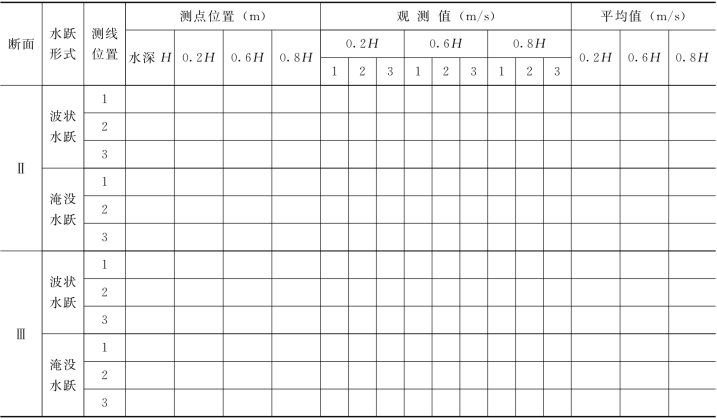 | 断面 | 水跃形式 | 测线位置 | 测点位置（m） | | | | 观 测 值（m/s） | | | | | | | | | 平均值（m/s） | | |
|---|---|---|---|---|---|---|---|---|---|---|---|---|---|---|---|---|---|---|
| | | | 水深 $H$ | $0.2H$ | $0.6H$ | $0.8H$ | $0.2H$ | | | $0.6H$ | | | $0.8H$ | | | $0.2H$ | $0.6H$ | $0.8H$ |
| | | | | | | | 1 | 2 | 3 | 1 | 2 | 3 | 1 | 2 | 3 | | | |
| Ⅱ | 波状水跃 | 1 | | | | | | | | | | | | | | | | |
| | | 2 | | | | | | | | | | | | | | | | |
| | | 3 | | | | | | | | | | | | | | | | |
| | 淹没水跃 | 1 | | | | | | | | | | | | | | | | |
| | | 2 | | | | | | | | | | | | | | | | |
| | | 3 | | | | | | | | | | | | | | | | |
| Ⅲ | 波状水跃 | 1 | | | | | | | | | | | | | | | | |
| | | 2 | | | | | | | | | | | | | | | | |
| | | 3 | | | | | | | | | | | | | | | | |
| | 淹没水跃 | 1 | | | | | | | | | | | | | | | | |
| | | 2 | | | | | | | | | | | | | | | | |
| | | 3 | | | | | | | | | | | | | | | | |